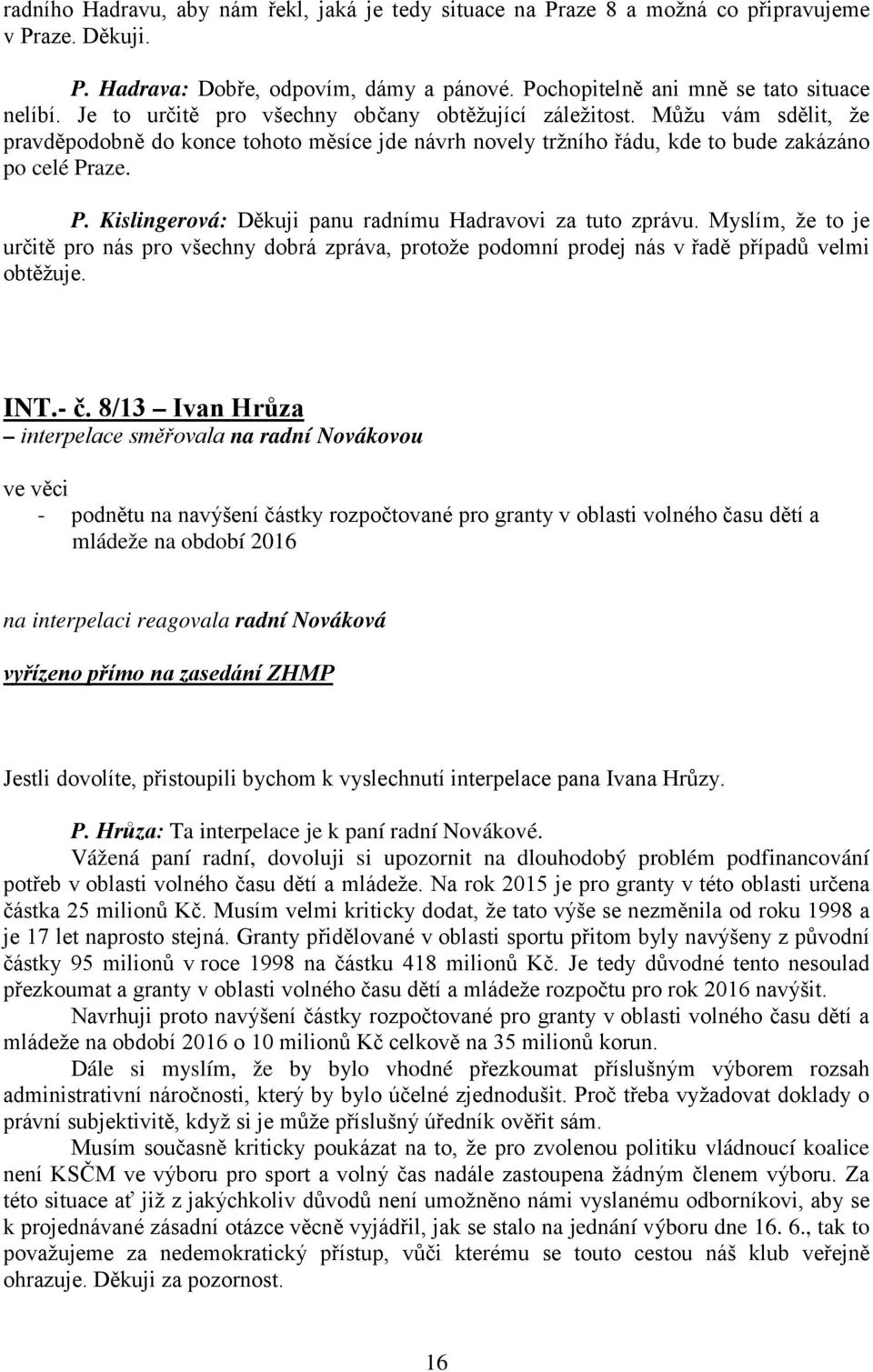 radního Hadravu, aby nám řekl, jaká je tedy situace na Praze 8 a možná co připravujeme v Praze. Děkuji.

P. Hadrava: Dobře, odpovím, dámy a pánové. Pochopitelně ani mně se tato situace nelíbí. Je to určitě pro všechny občany obtěžující záležitost. Můžu vám sdělit, že pravděpodobně do konce tohoto měsíce jde návrh novely tržního řádu, kde to bude zakázáno po celé Praze.

P. Kislingerová: Děkuji panu radnímu Hadravovi za tuto zprávu. Myslím, že to je určitě pro nás pro všechny dobrá zpráva, protože podomní prodej nás v řadě případů velmi obtěžuje.

INT.- č. 8/13 – Ivan Hrůza
– interpelace směřovala na radní Novákovou

ve věci
- podnětu na navýšení částky rozpočtované pro granty v oblasti volného času dětí a mládeže na období 2016

na interpelaci reagovala radní Nováková

vyřízeno přímo na zasedání ZHMP

Jestli dovolíte, přistoupili bychom k vyslechnutí interpelace pana Ivana Hrůzy.

P. Hrůza: Ta interpelace je k paní radní Novákové.

Vážená paní radní, dovoluji si upozornit na dlouhodobý problém podfinancování potřeb v oblasti volného času dětí a mládeže. Na rok 2015 je pro granty v této oblasti určena částka 25 milionů Kč. Musím velmi kriticky dodat, že tato výše se nezměnila od roku 1998 a je 17 let naprosto stejná. Granty přidělované v oblasti sportu přitom byly navýšeny z původní částky 95 milionů v roce 1998 na částku 418 milionů Kč. Je tedy důvodné tento nesoulad přezkoumat a granty v oblasti volného času dětí a mládeže rozpočtu pro rok 2016 navýšit.

Navrhuji proto navýšení částky rozpočtované pro granty v oblasti volného času dětí a mládeže na období 2016 o 10 milionů Kč celkově na 35 milionů korun.

Dále si myslím, že by bylo vhodné přezkoumat příslušným výborem rozsah administrativní náročnosti, který by bylo účelné zjednodušit. Proč třeba vyžadovat doklady o právní subjektivitě, když si je může příslušný úředník ověřit sám.

Musím současně kriticky poukázat na to, že pro zvolenou politiku vládnoucí koalice není KSČM ve výboru pro sport a volný čas nadále zastoupena žádným členem výboru. Za této situace ať již z jakýchkoliv důvodů není umožněno námi vyslanému odborníkovi, aby se k projednávané zásadní otázce věcně vyjádřil, jak se stalo na jednání výboru dne 16. 6., tak to považujeme za nedemokratický přístup, vůči kterému se touto cestou náš klub veřejně ohrazuje. Děkuji za pozornost.

16